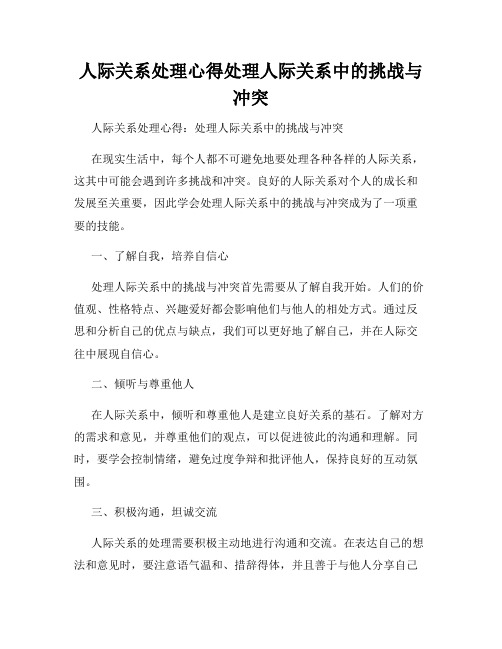 人际关系处理心得处理人际关系中的挑战与冲突

人际关系处理心得：处理人际关系中的挑战与冲突

在现实生活中，每个人都不可避免地要处理各种各样的人际关系，这其中可能会遇到许多挑战和冲突。良好的人际关系对个人的成长和发展至关重要，因此学会处理人际关系中的挑战与冲突成为了一项重要的技能。

一、了解自我，培养自信心

处理人际关系中的挑战与冲突首先需要从了解自我开始。人们的价值观、性格特点、兴趣爱好都会影响他们与他人的相处方式。通过反思和分析自己的优点与缺点，我们可以更好地了解自己，并在人际交往中展现自信心。

二、倾听与尊重他人

在人际关系中，倾听和尊重他人是建立良好关系的基石。了解对方的需求和意见，并尊重他们的观点，可以促进彼此的沟通和理解。同时，要学会控制情绪，避免过度争辩和批评他人，保持良好的互动氛围。

三、积极沟通，坦诚交流

人际关系的处理需要积极主动地进行沟通和交流。在表达自己的想法和意见时，要注意语气温和、措辞得体，并且善于与他人分享自己